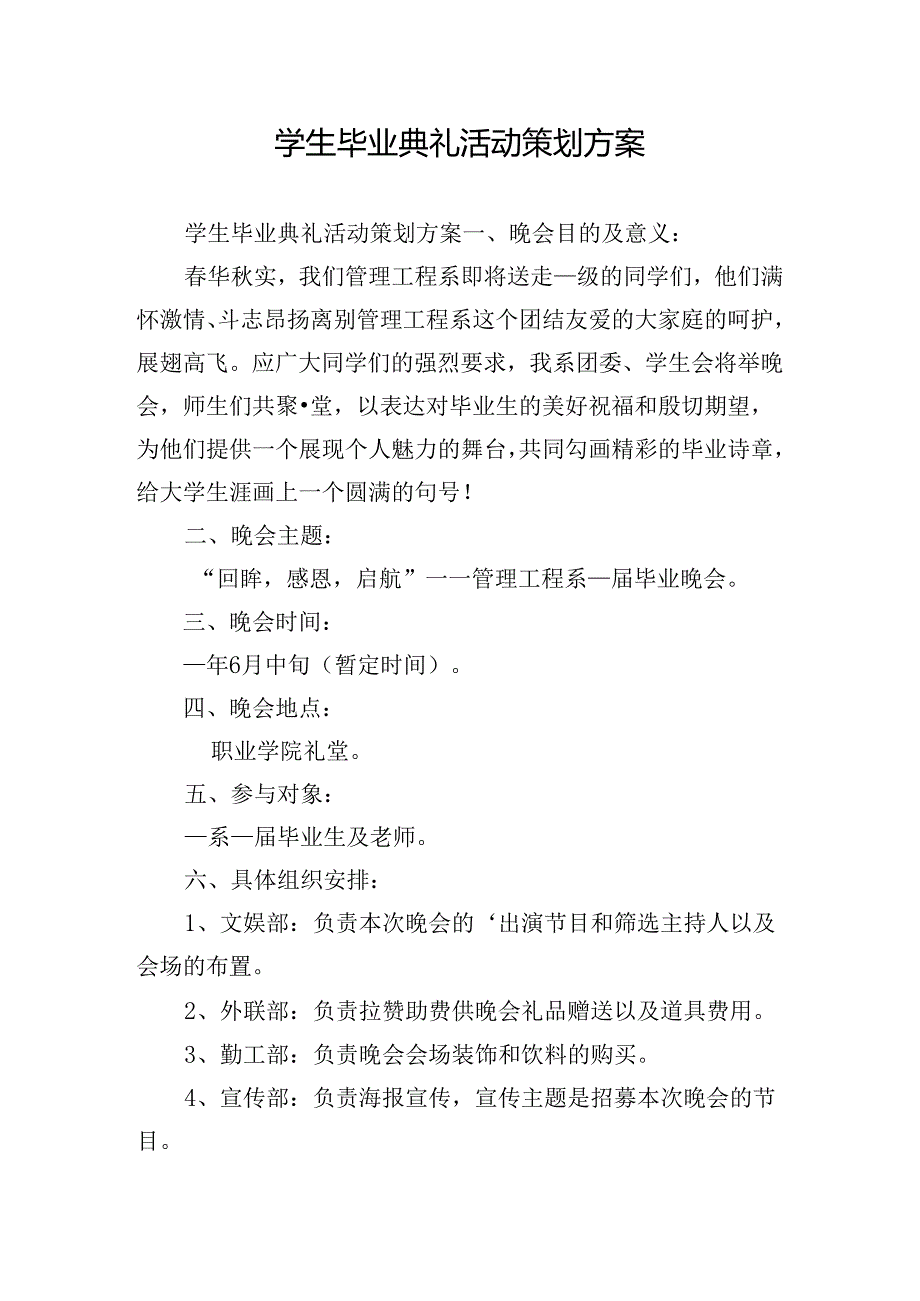 学生毕业典礼活动策划方案

学生毕业典礼活动策划方案一、晚会目的及意义：

春华秋实，我们管理工程系即将送走—级的同学们，他们满怀激情、斗志昂扬离别管理工程系这个团结友爱的大家庭的呵护，展翅高飞。应广大同学们的强烈要求，我系团委、学生会将举晚会，师生们共聚•堂，以表达对毕业生的美好祝福和殷切期望，为他们提供一个展现个人魅力的舞台，共同勾画精彩的毕业诗章，给大学生涯画上一个圆满的句号！

二、晚会主题：

“回眸，感恩，启航”一一管理工程系—届毕业晚会。

三、晚会时间：

—年6月中旬（暂定时间）。

四、晚会地点：

职业学院礼堂。

五、参与对象：

—系—届毕业生及老师。

六、具体组织安排：

1、文娱部：负责本次晚会的‘出演节目和筛选主持人以及会场的布置。

2、外联部：负责拉赞助费供晚会礼品赠送以及道具费用。

3、勤工部：负责晚会会场装饰和饮料的购买。

4、宣传部：负责海报宣传，宣传主题是招募本次晚会的节目。